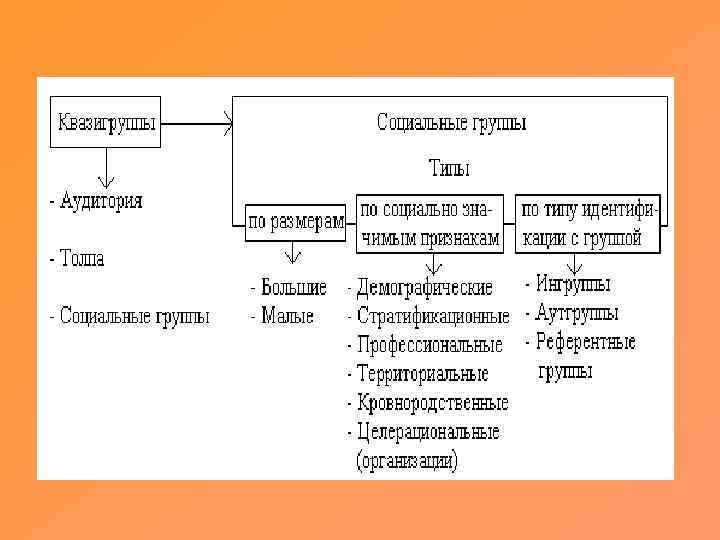 Квазигруппы

- Аудитория

- Толпа

- Социальные группы

Социальные группы

Типы

по размерам

- Большие
- Малые

по социально значимым признакам

- Демографические
- Стратификационные
- Профессиональные
- Территориальные
- Кровнородственные
- Целерациональные (организации)

по типу идентификации с группой

- Ингруппы
- Аутгруппы
- Референтные группы